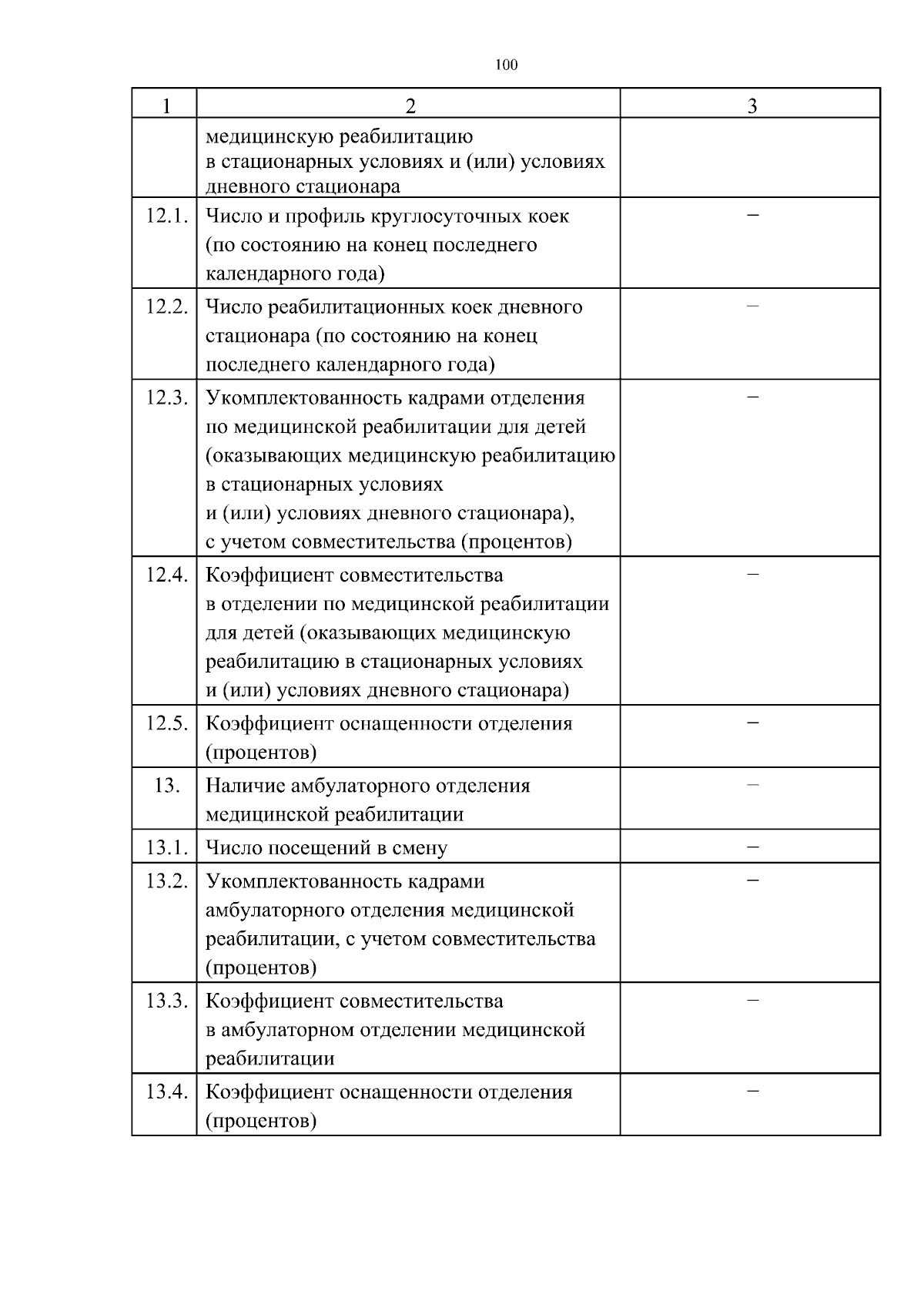 100

| 1 | 2 | 3 |
|---|---|---|
| | медицинскую реабилитацию в стационарных условиях и (или) условиях дневного стационара | |
| 12.1. | Число и профиль круглосуточных коек (по состоянию на конец последнего календарного года) | – |
| 12.2. | Число реабилитационных коек дневного стационара (по состоянию на конец последнего календарного года) | – |
| 12.3. | Укомплектованность кадрами отделения по медицинской реабилитации для детей (оказывающих медицинскую реабилитацию в стационарных условиях и (или) условиях дневного стационара), с учетом совместительства (процентов) | – |
| 12.4. | Коэффициент совместительства в отделении по медицинской реабилитации для детей (оказывающих медицинскую реабилитацию в стационарных условиях и (или) условиях дневного стационара) | – |
| 12.5. | Коэффициент оснащенности отделения (процентов) | – |
| 13. | Наличие амбулаторного отделения медицинской реабилитации | – |
| 13.1. | Число посещений в смену | – |
| 13.2. | Укомплектованность кадрами амбулаторного отделения медицинской реабилитации, с учетом совместительства (процентов) | – |
| 13.3. | Коэффициент совместительства в амбулаторном отделении медицинской реабилитации | – |
| 13.4. | Коэффициент оснащенности отделения (процентов) | – |